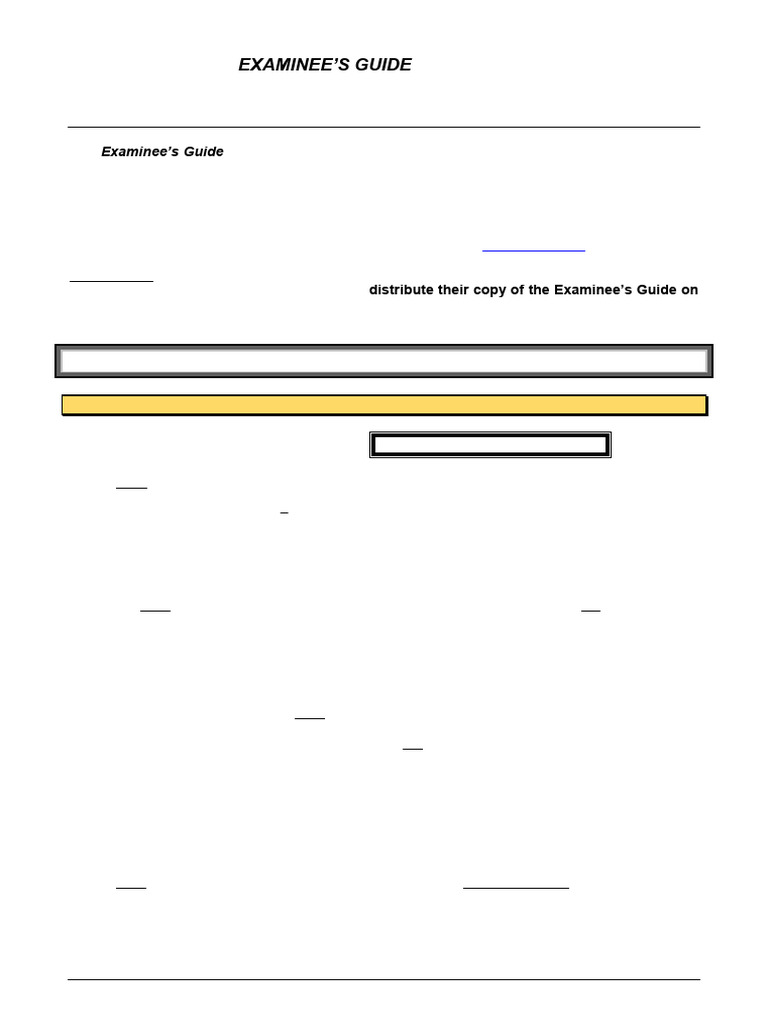 EXAMINEE'S GUIDE

Examinee's Guide

distribute their copy of the Examinee's Guide on